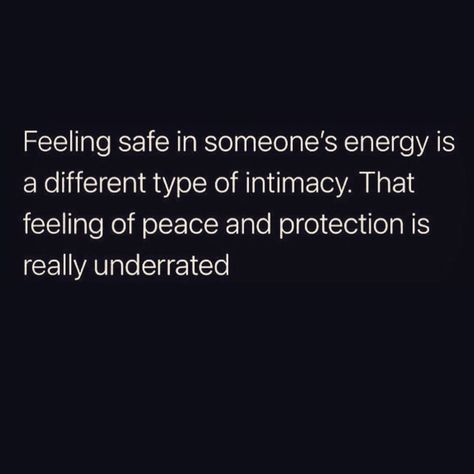 Feeling safe in someone's energy is a different type of intimacy. That feeling of peace and protection is really underrated